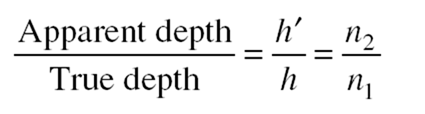 $\frac{\text{Apparent depth}}{\text{True depth}} = \frac{h'}{h} = \frac{n_2}{n_1}$